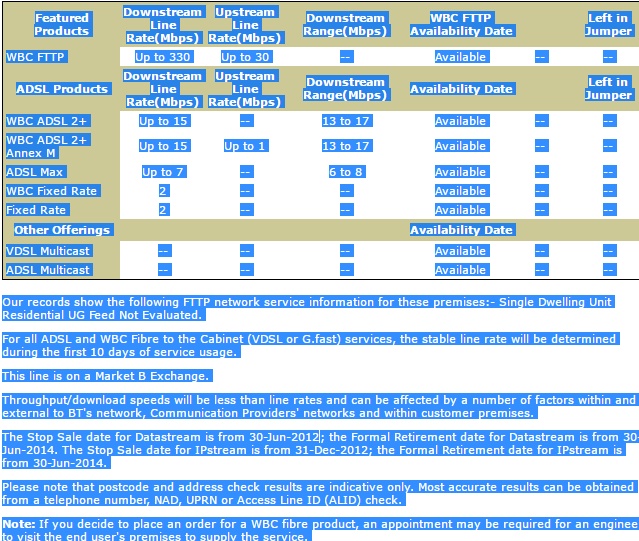 | Featured Products | Downstream Line Rate(Mbps) | Upstream Line Rate(Mbps) | Downstream Range(Mbps) | WBC FTTP Availability Date | | Left in Jumper |
|---|---|---|---|---|---|---|
| WBC FTTP | Up to 330 | Up to 30 | -- | Available | -- | -- |
| ADSL Products | Downstream Line Rate(Mbps) | Upstream Line Rate(Mbps) | Downstream Range(Mbps) | Availability Date | | Left in Jumper |
| WBC ADSL 2+ | Up to 15 | -- | 13 to 17 | Available | -- | -- |
| WBC ADSL 2+ Annex M | Up to 15 | Up to 1 | 13 to 17 | Available | -- | -- |
| ADSL Max | Up to 7 | -- | 6 to 8 | Available | -- | -- |
| WBC Fixed Rate | 2 | -- | -- | Available | -- | -- |
| Fixed Rate | 2 | -- | -- | Available | -- | -- |
| Other Offerings | | | | Availability Date | | |
| VDSL Multicast | -- | -- | -- | Available | -- | -- |
| ADSL Multicast | -- | -- | -- | Available | -- | -- |

Our records show the following FTTP network service information for these premises:- Single Dwelling Unit Residential UG Feed Not Evaluated.

For all ADSL and WBC Fibre to the Cabinet (VDSL or G.fast) services, the stable line rate will be determined during the first 10 days of service usage.

This line is on a Market B Exchange.

Throughput/download speeds will be less than line rates and can be affected by a number of factors within and external to BT's network, Communication Providers' networks and within customer premises.

The Stop Sale date for Datastream is from 30-Jun-2012; the Formal Retirement date for Datastream is from 30-Jun-2014. The Stop Sale date for IPstream is from 31-Dec-2012; the Formal Retirement date for IPstream is from 30-Jun-2014.

Please note that postcode and address check results are indicative only. Most accurate results can be obtained from a telephone number, NAD, UPRN or Access Line ID (ALID) check.

Note: If you decide to place an order for a WBC fibre product, an appointment may be required for an enginee to visit the end user's premises to supply the service.